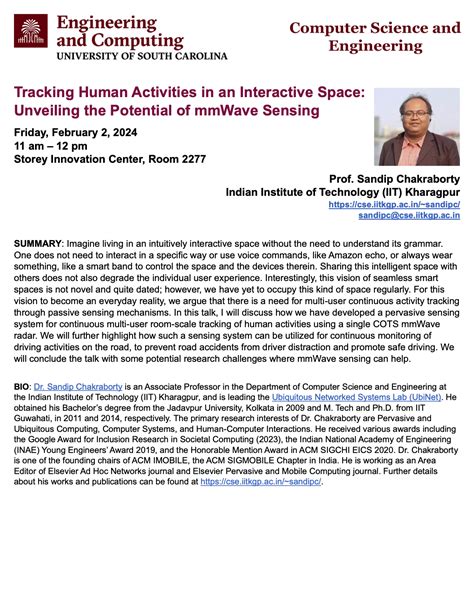 Engineering and Computing
UNIVERSITY OF SOUTH CAROLINA

Computer Science and Engineering

Tracking Human Activities in an Interactive Space: Unveiling the Potential of mmWave Sensing

Friday, February 2, 2024
11 am – 12 pm
Storey Innovation Center, Room 2277

Prof. Sandip Chakraborty
Indian Institute of Technology (IIT) Kharagpur
https://cse.iitkgp.ac.in/~sandipc/
sandipc@cse.iitkgp.ac.in

SUMMARY: Imagine living in an intuitively interactive space without the need to understand its grammar. One does not need to interact in a specific way or use voice commands, like Amazon echo, or always wear something, like a smart band to control the space and the devices therein. Sharing this intelligent space with others does not also degrade the individual user experience. Interestingly, this vision of seamless smart spaces is not novel and quite dated; however, we have yet to occupy this kind of space regularly. For this vision to become an everyday reality, we argue that there is a need for multi-user continuous activity tracking through passive sensing mechanisms. In this talk, I will discuss how we have developed a pervasive sensing system for continuous multi-user room-scale tracking of human activities using a single COTS mmWave radar. We will further highlight how such a sensing system can be utilized for continuous monitoring of driving activities on the road, to prevent road accidents from driver distraction and promote safe driving. We will conclude the talk with some potential research challenges where mmWave sensing can help.

BIO: Dr. Sandip Chakraborty is an Associate Professor in the Department of Computer Science and Engineering at the Indian Institute of Technology (IIT) Kharagpur, and is leading the Ubiquitous Networked Systems Lab (UbiNet). He obtained his Bachelor's degree from the Jadavpur University, Kolkata in 2009 and M. Tech and Ph.D. from IIT Guwahati, in 2011 and 2014, respectively. The primary research interests of Dr. Chakraborty are Pervasive and Ubiquitous Computing, Computer Systems, and Human-Computer Interactions. He received various awards including the Google Award for Inclusion Research in Societal Computing (2023), the Indian National Academy of Engineering (INAE) Young Engineers' Award 2019, and the Honorable Mention Award in ACM SIGCHI EICS 2020. Dr. Chakraborty is one of the founding chairs of ACM IMOBILE, the ACM SIGMOBILE Chapter in India. He is working as an Area Editor of Elsevier Ad Hoc Networks journal and Elsevier Pervasive and Mobile Computing journal. Further details about his works and publications can be found at https://cse.iitkgp.ac.in/~sandipc/.